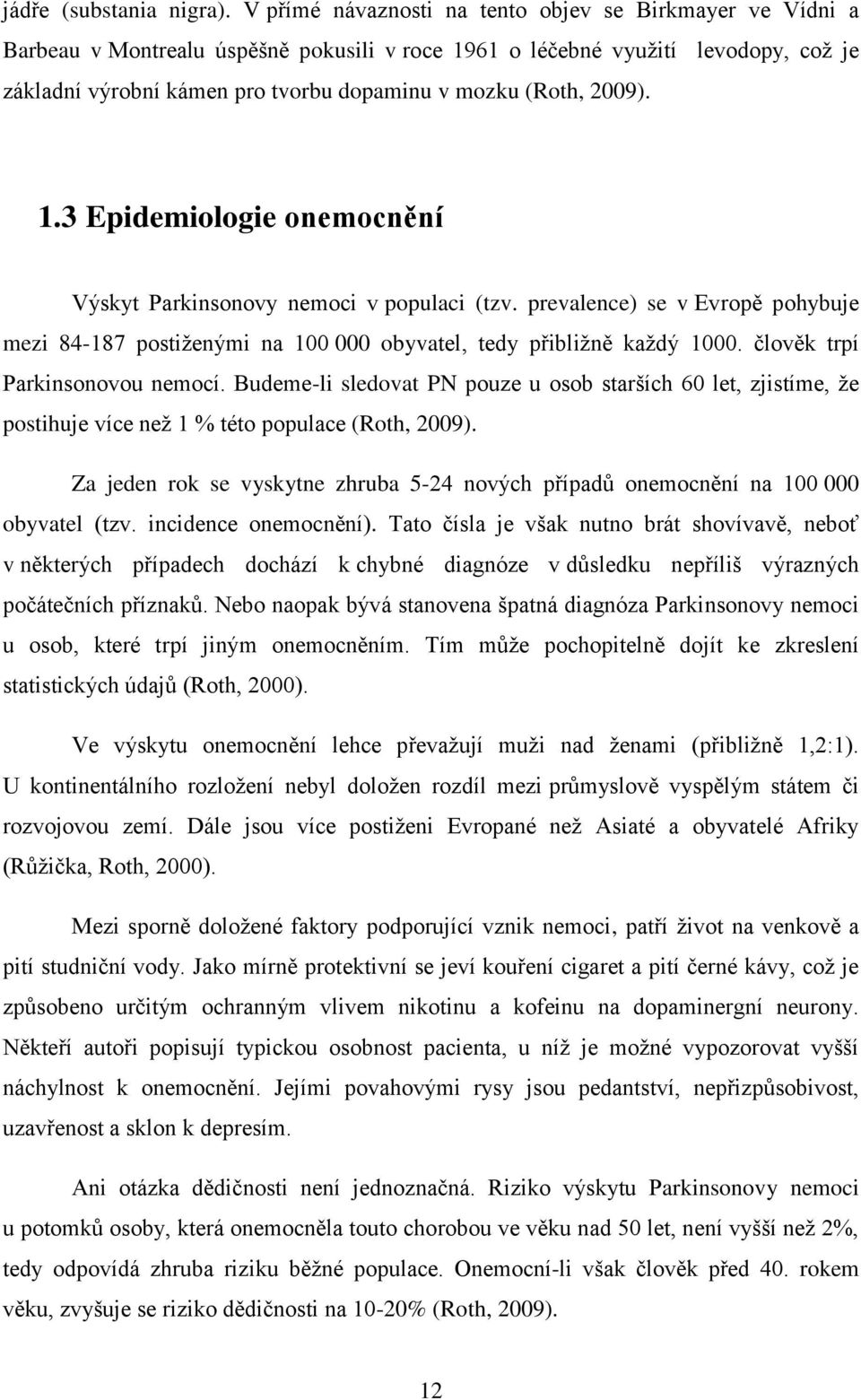 jádře (substania nigra). V přímé návaznosti na tento objev se Birkmayer ve Vídni a Barbeau v Montrealu úspěšně pokusili v roce 1961 o léčebné využití levodopy, což je základní výrobní kámen pro tvorbu dopaminu v mozku (Roth, 2009).

1.3 Epidemiologie onemocnění

Výskyt Parkinsonovy nemoci v populaci (tzv. prevalence) se v Evropě pohybuje mezi 84-187 postiženými na 100 000 obyvatel, tedy přibližně každý 1000. člověk trpí Parkinsonovou nemocí. Budeme-li sledovat PN pouze u osob starších 60 let, zjistíme, že postihuje více než 1 % této populace (Roth, 2009).

Za jeden rok se vyskytne zhruba 5-24 nových případů onemocnění na 100 000 obyvatel (tzv. incidence onemocnění). Tato čísla je však nutno brát shovívavě, neboť v některých případech dochází k chybné diagnóze v důsledku nepříliš výrazných počátečních příznaků. Nebo naopak bývá stanovena špatná diagnóza Parkinsonovy nemoci u osob, které trpí jiným onemocněním. Tím může pochopitelně dojít ke zkreslení statistických údajů (Roth, 2000).

Ve výskytu onemocnění lehce převažují muži nad ženami (přibližně 1,2:1). U kontinentálního rozložení nebyl doložen rozdíl mezi průmyslově vyspělým státem či rozvojovou zemí. Dále jsou více postiženi Evropané než Asiaté a obyvatelé Afriky (Růžička, Roth, 2000).

Mezi sporně doložené faktory podporující vznik nemoci, patří život na venkově a pití studniční vody. Jako mírně protektivní se jeví kouření cigaret a pití černé kávy, což je způsobeno určitým ochranným vlivem nikotinu a kofeinu na dopaminergní neurony. Někteří autoři popisují typickou osobnost pacienta, u níž je možné vypozorovat vyšší náchylnost k onemocnění. Jejími povahovými rysy jsou pedantství, nepřizpůsobivost, uzavřenost a sklon k depresím.

Ani otázka dědičnosti není jednoznačná. Riziko výskytu Parkinsonovy nemoci u potomků osoby, která onemocněla touto chorobou ve věku nad 50 let, není vyšší než 2%, tedy odpovídá zhruba riziku běžné populace. Onemocní-li však člověk před 40. rokem věku, zvyšuje se riziko dědičnosti na 10-20% (Roth, 2009).

12